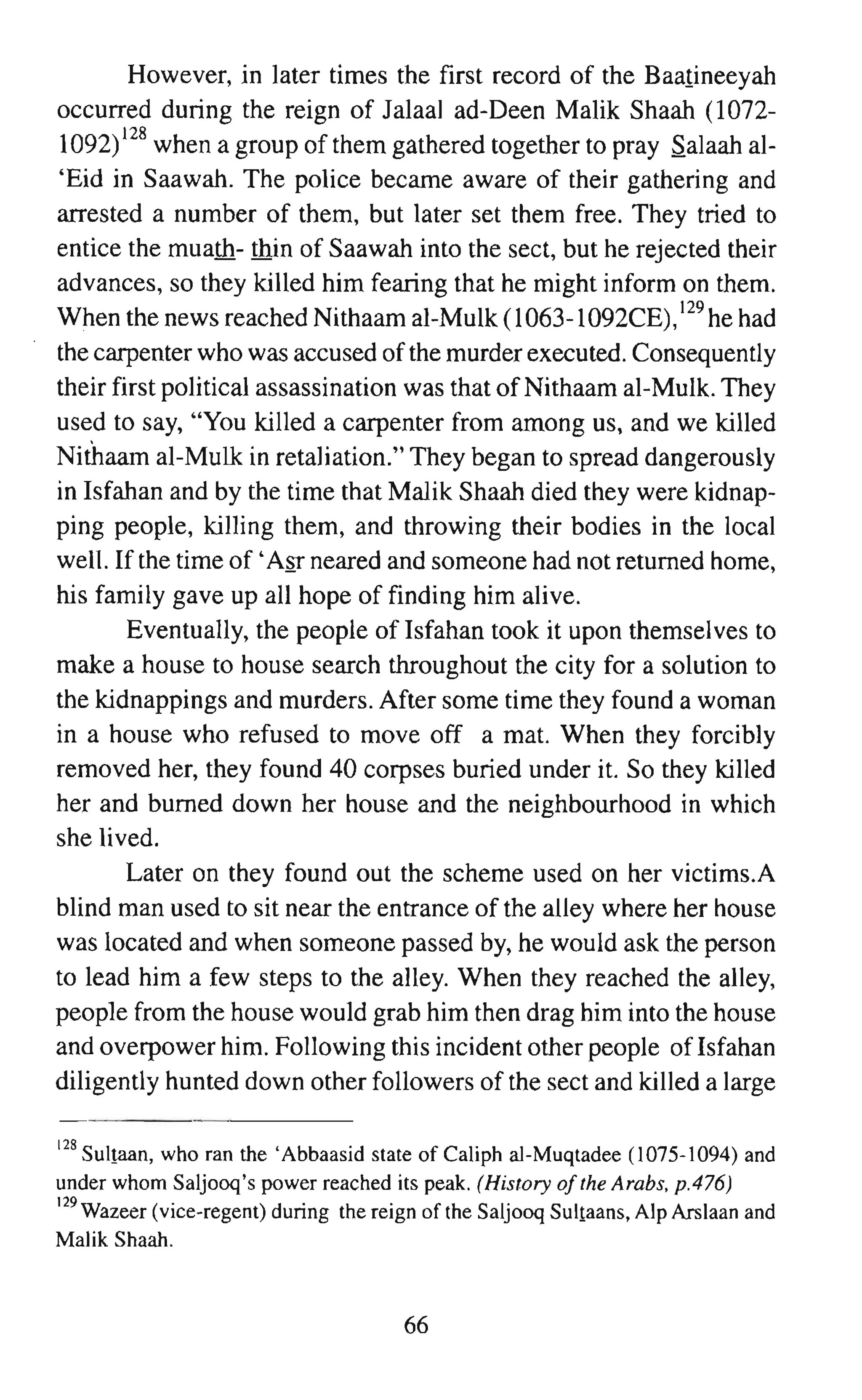 However, in later times the first record of the Baatineeyah occurred during the reign of Jalaal ad-Deen Malik Shaah (1072-1092)$^{128}$ when a group of them gathered together to pray Salaah al-'Eid in Saawah. The police became aware of their gathering and arrested a number of them, but later set them free. They tried to entice the muath- thin of Saawah into the sect, but he rejected their advances, so they killed him fearing that he might inform on them. When the news reached Nithaam al-Mulk (1063-1092CE),$^{129}$ he had the carpenter who was accused of the murder executed. Consequently their first political assassination was that of Nithaam al-Mulk. They used to say, "You killed a carpenter from among us, and we killed Nithaam al-Mulk in retaliation." They began to spread dangerously in Isfahan and by the time that Malik Shaah died they were kidnapping people, killing them, and throwing their bodies in the local well. If the time of 'Asr neared and someone had not returned home, his family gave up all hope of finding him alive.

Eventually, the people of Isfahan took it upon themselves to make a house to house search throughout the city for a solution to the kidnappings and murders. After some time they found a woman in a house who refused to move off a mat. When they forcibly removed her, they found 40 corpses buried under it. So they killed her and burned down her house and the neighbourhood in which she lived.

Later on they found out the scheme used on her victims.A blind man used to sit near the entrance of the alley where her house was located and when someone passed by, he would ask the person to lead him a few steps to the alley. When they reached the alley, people from the house would grab him then drag him into the house and overpower him. Following this incident other people of Isfahan diligently hunted down other followers of the sect and killed a large

$^{128}$ Sultaan, who ran the 'Abbaasid state of Caliph al-Muqtadee (1075-1094) and under whom Saljooq's power reached its peak. (History of the Arabs, p.476)
$^{129}$ Wazeer (vice-regent) during the reign of the Saljooq Sultaans, Alp Arslaan and Malik Shaah.

66